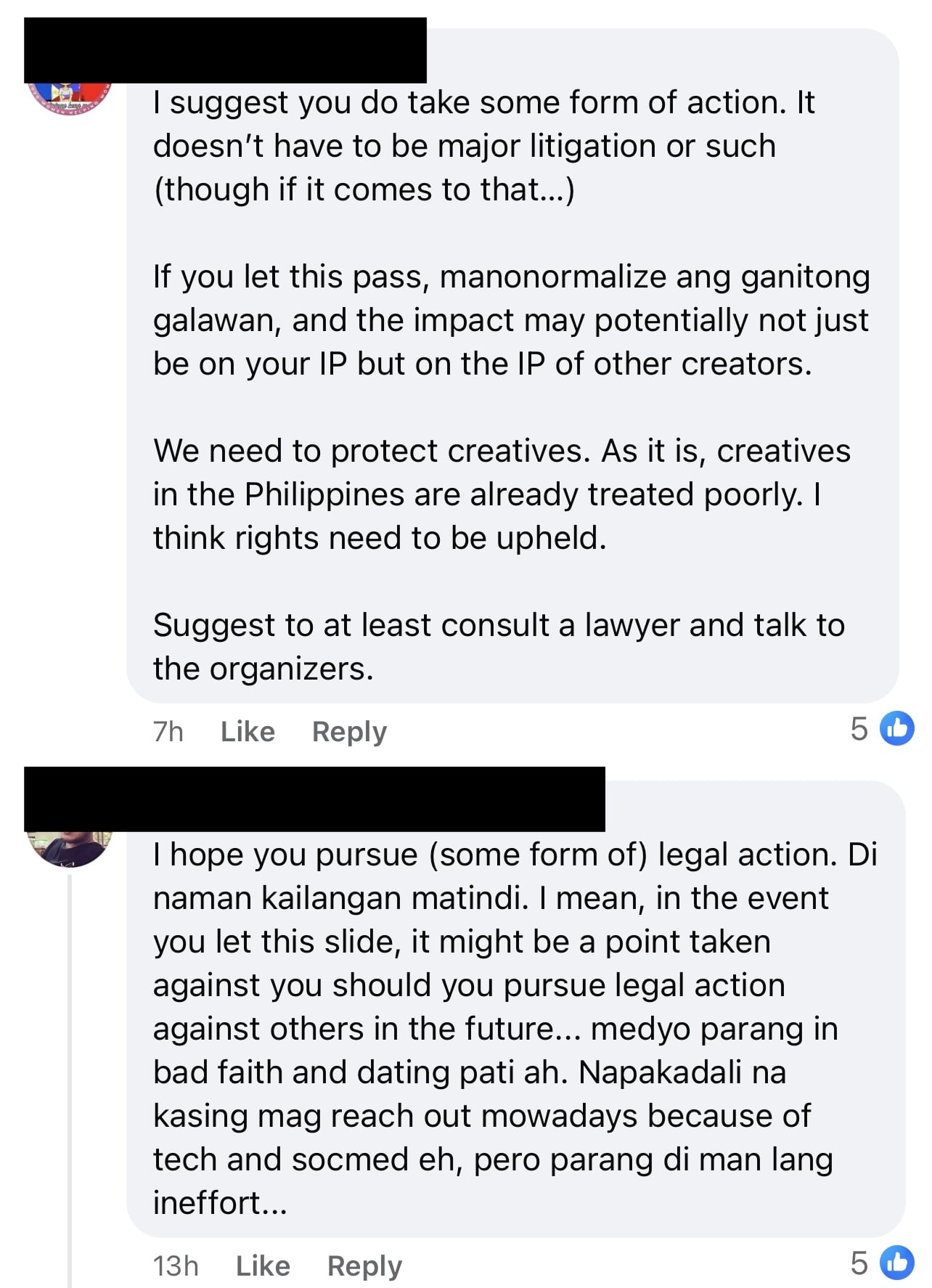 I suggest you do take some form of action. It doesn't have to be major litigation or such (though if it comes to that...)

If you let this pass, manonormalize ang ganitong galawan, and the impact may potentially not just be on your IP but on the IP of other creators.

We need to protect creatives. As it is, creatives in the Philippines are already treated poorly. I think rights need to be upheld.

Suggest to at least consult a lawyer and talk to the organizers.

7h Like Reply 5

I hope you pursue (some form of) legal action. Di naman kailangan matindi. I mean, in the event you let this slide, it might be a point taken against you should you pursue legal action against others in the future... medyo parang in bad faith and dating pati ah. Napakadali na kasing mag reach out mowadays because of tech and socmed eh, pero parang di man lang ineffort...

13h Like Reply 5